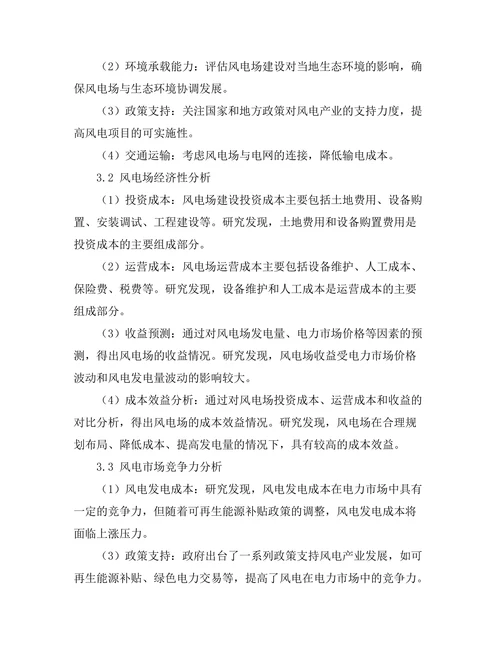 （2）环境承载能力：评估风电场建设对当地生态环境的影响，确保风电场与生态环境协调发展。

（3）政策支持：关注国家和地方政策对风电产业的支持力度，提高风电项目的可实施性。

（4）交通运输：考虑风电场与电网的连接，降低输电成本。

3.2 风电场经济性分析

（1）投资成本：风电场建设投资成本主要包括土地费用、设备购置、安装调试、工程建设等。研究发现，土地费用和设备购置费用是投资成本的主要组成部分。

（2）运营成本：风电场运营成本主要包括设备维护、人工成本、保险费、税费等。研究发现，设备维护和人工成本是运营成本的主要组成部分。

（3）收益预测：通过对风电场发电量、电力市场价格等因素的预测，得出风电场的收益情况。研究发现，风电场收益受电力市场价格波动和风电发电量波动的影响较大。

（4）成本效益分析：通过对风电场投资成本、运营成本和收益的对比分析，得出风电场的成本效益情况。研究发现，风电场在合理规划布局、降低成本、提高发电量的情况下，具有较高的成本效益。

3.3 风电市场竞争力分析

（1）风电发电成本：研究发现，风电发电成本在电力市场中具有一定的竞争力，但随着可再生能源补贴政策的调整，风电发电成本将面临上涨压力。

（3）政策支持：政府出台了一系列政策支持风电产业发展，如可再生能源补贴、绿色电力交易等，提高了风电在电力市场中的竞争力。